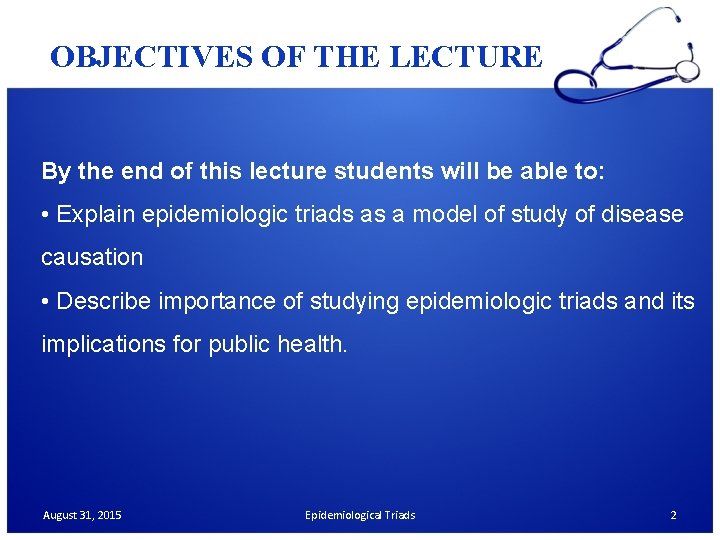 OBJECTIVES OF THE LECTURE

By the end of this lecture students will be able to:

• Explain epidemiologic triads as a model of study of disease causation

• Describe importance of studying epidemiologic triads and its implications for public health.

August 31, 2015

Epidemiological Triads

2